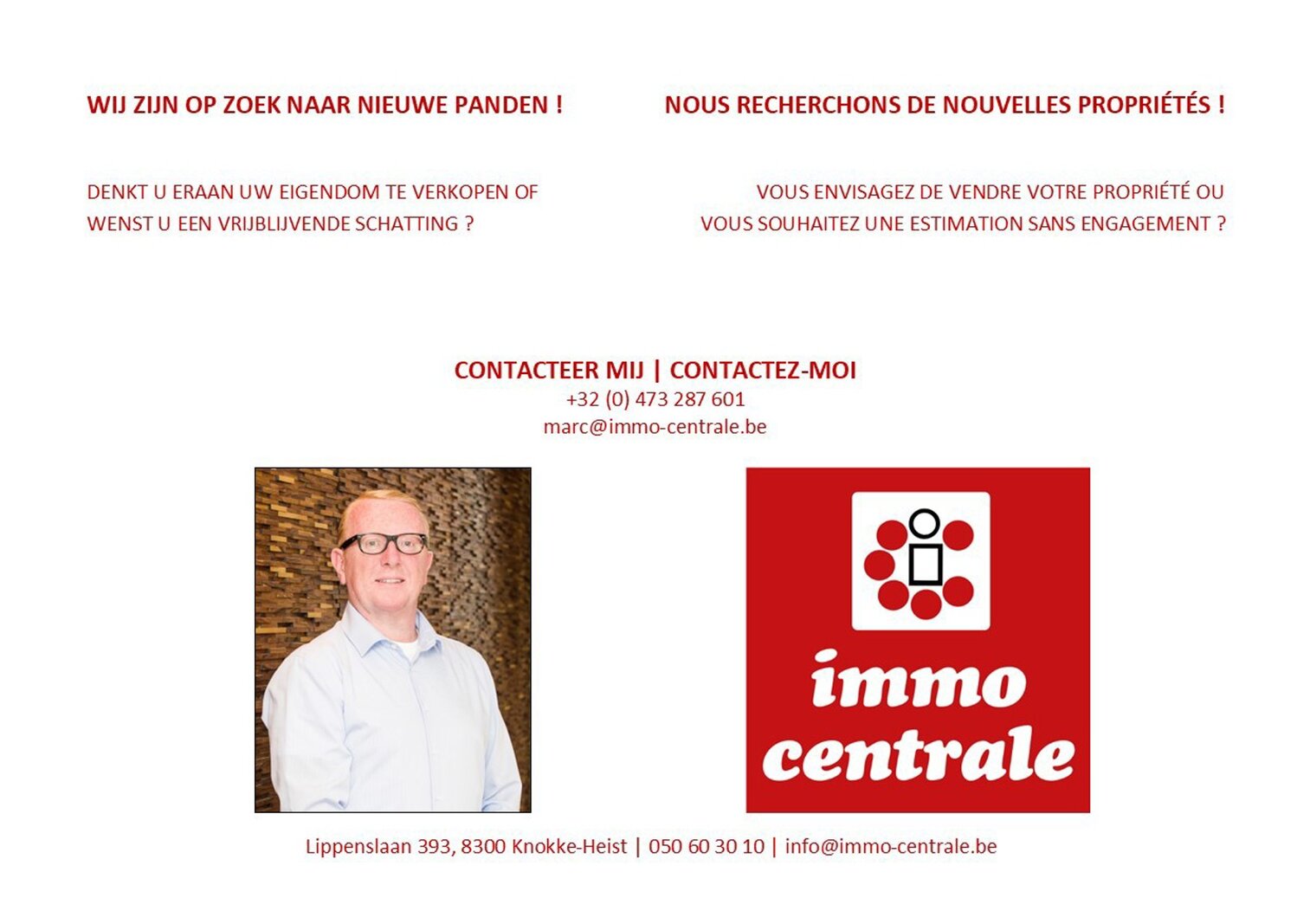 WIJ ZIJN OP ZOEK NAAR NIEUWE PANDEN !

DENKT U ERAAN UW EIGENDOM TE VERKOPEN OF WENST U EEN VRIJBLIJVENDE SCHATTING ?

NOUS RECHERCHONS DE NOUVELLES PROPRIÉTÉS !

VOUS ENVISAGEZ DE VENDRE VOTRE PROPRIÉTÉ OU VOUS SOUHAITEZ UNE ESTIMATION SANS ENGAGEMENT ?

CONTACTEER MIJ | CONTACTEZ-MOI
+32 (0) 473 287 601
marc@immo-centrale.be

immo
centrale

Lippenslaan 393, 8300 Knokke-Heist | 050 60 30 10 | info@immo-centrale.be